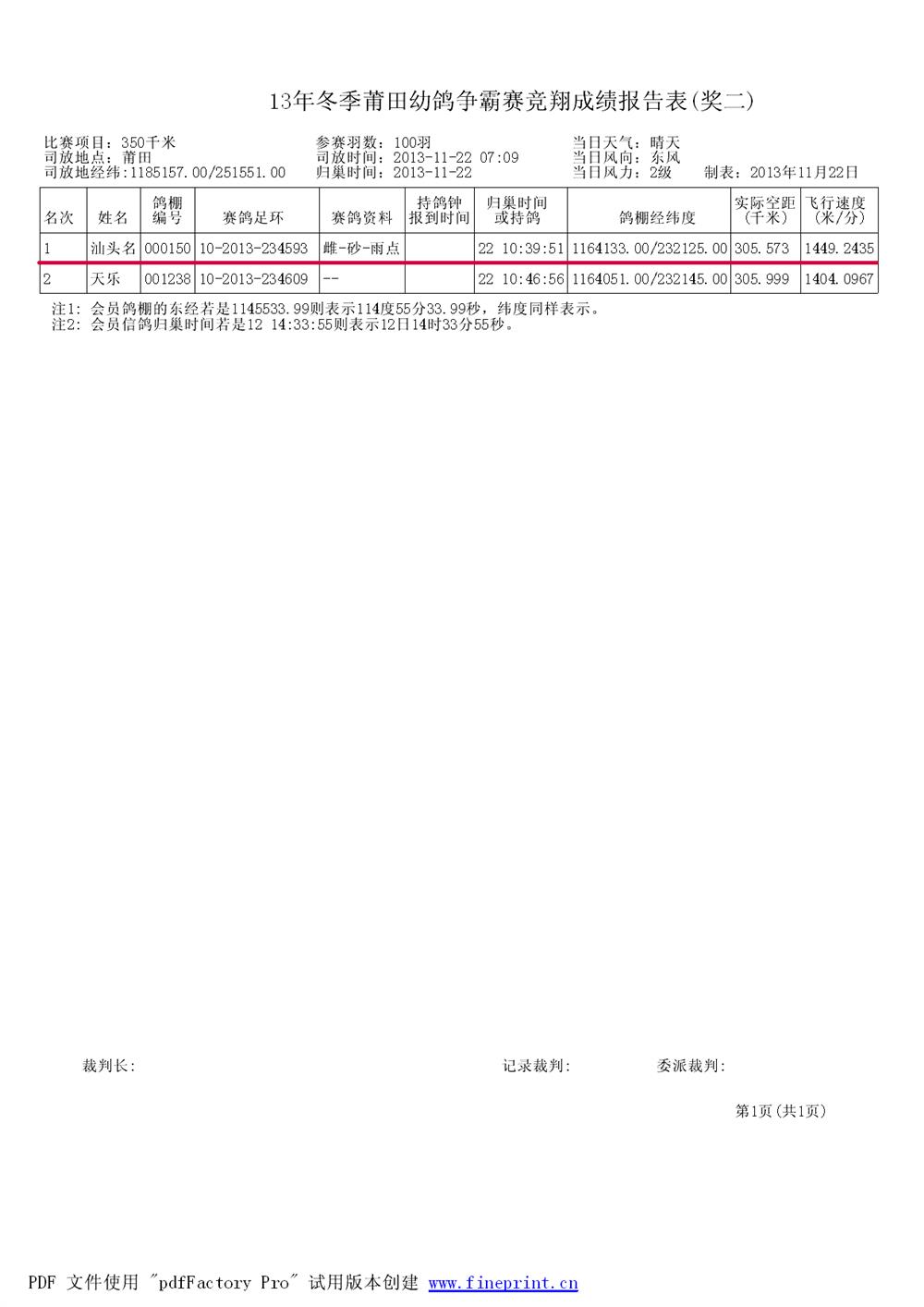 13年冬季莆田幼鸽争霸赛竞翔成绩报告表(奖二)

比赛项目：350千米
司放地点：莆田
司放地经纬:1185157.00/251551.00

参赛羽数：100羽
司放时间：2013-11-22 07:09
归巢时间：2013-11-22

当日天气：晴天
当日风向：东风
当日风力：2级
制表：2013年11月22日

| 名次 | 姓名 | 鸽棚编号 | 赛鸽足环 | 赛鸽资料 | 持鸽钟报到时间 | 归巢时间或持鸽 | 鸽棚经纬度 | 实际空距(千米) | 飞行速度(米/分) |
|---|---|---|---|---|---|---|---|---|---|
| 1 | 汕头名 | 000150 | 10-2013-234593 | 雌-砂-雨点 |  | 22 10:39:51 | 1164133.00/232125.00 | 305.573 | 1449.2435 |
| 2 | 天乐 | 001238 | 10-2013-234609 | -- |  | 22 10:46:56 | 1164051.00/232145.00 | 305.999 | 1404.0967 |

注1: 会员鸽棚的东经若是1145533.99则表示114度55分33.99秒，纬度同样表示。
注2: 会员信鸽归巢时间若是12 14:33:55则表示12日14时33分55秒。

裁判长:

记录裁判:

委派裁判:

第1页(共1页)

PDF 文件使用 "pdfFactory Pro" 试用版本创建 www.fineprint.cn